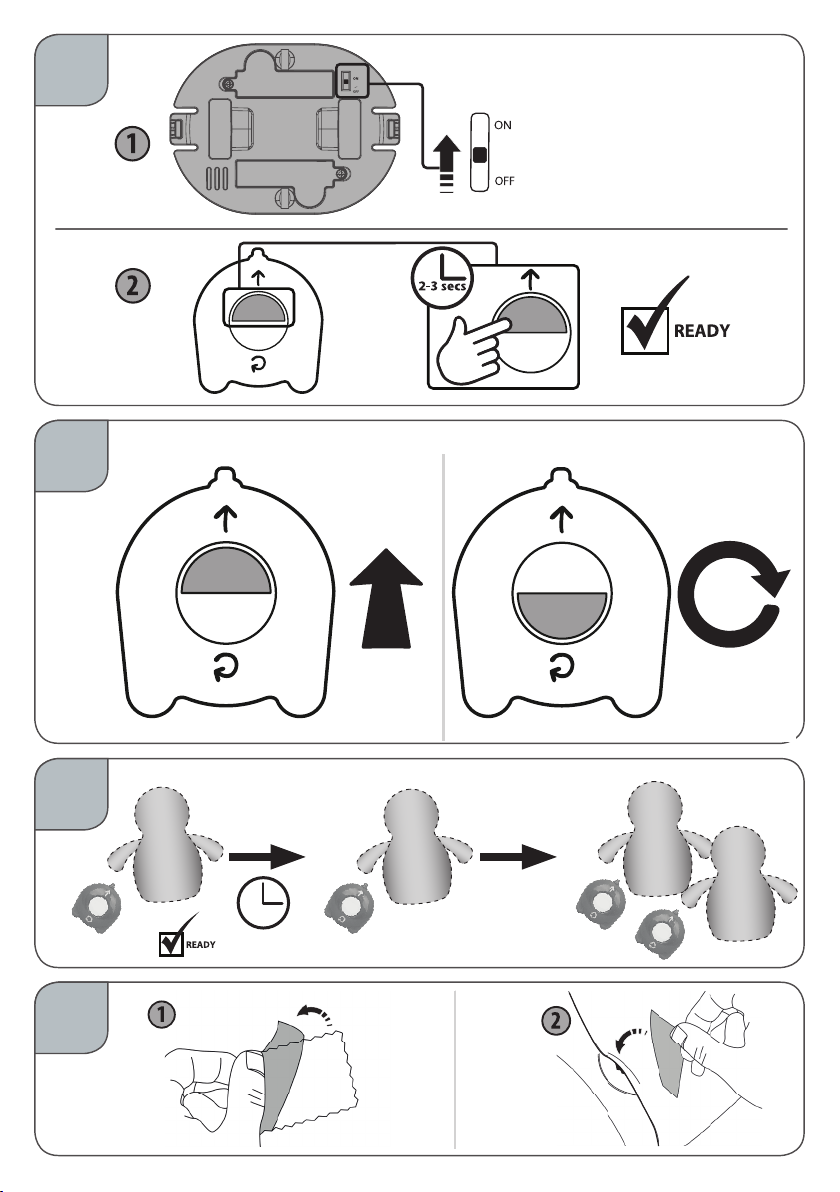 1

ON

OFF

2

2-3 secs

READY

READY

1

2